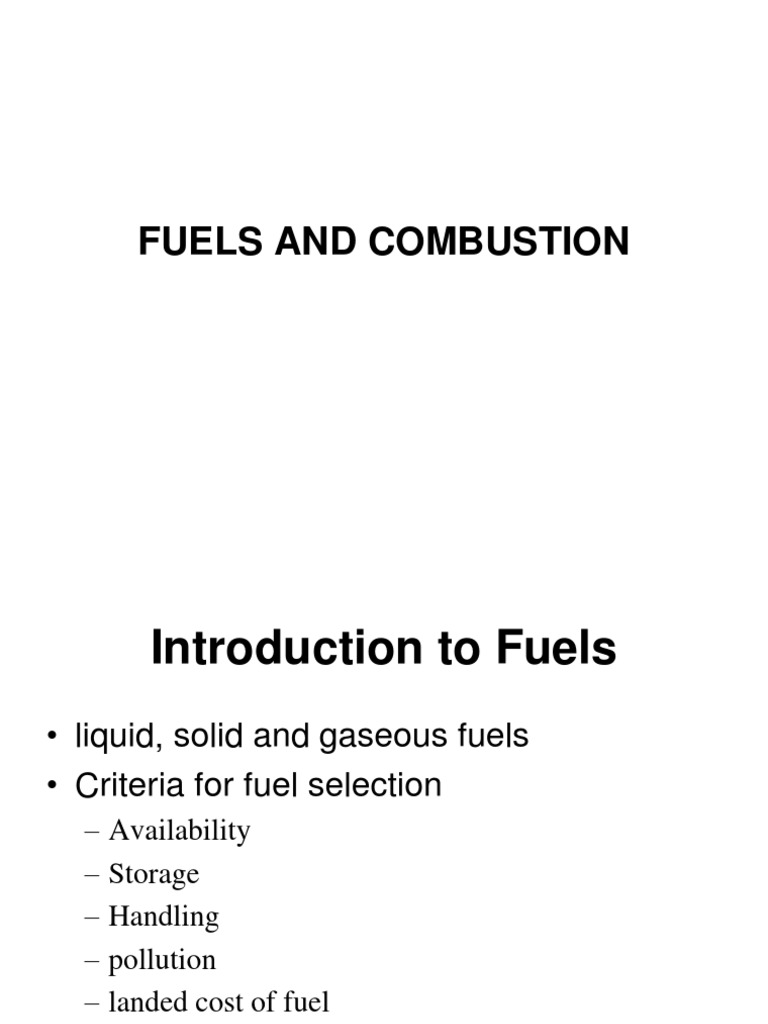 FUELS AND COMBUSTION

Introduction to Fuels

• liquid, solid and gaseous fuels
• Criteria for fuel selection
– Availability
– Storage
– Handling
– pollution
– landed cost of fuel